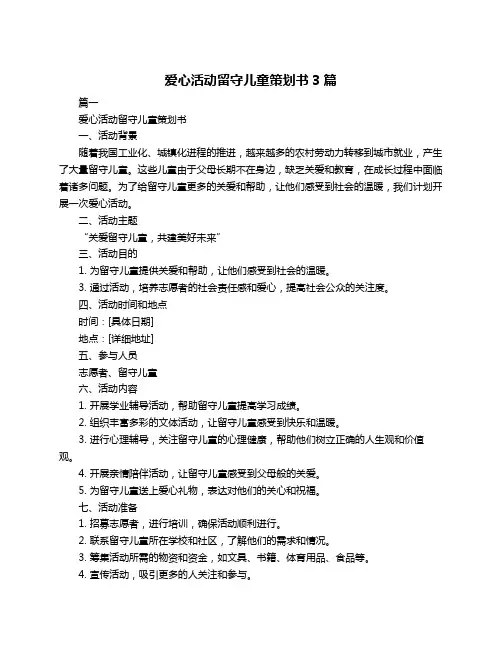 爱心活动留守儿童策划书 3 篇

篇一

爱心活动留守儿童策划书

一、活动背景

随着我国工业化、城镇化进程的推进，越来越多的农村劳动力转移到城市就业，产生了大量留守儿童。这些儿童由于父母长期不在身边，缺乏关爱和教育，在成长过程中面临着诸多问题。为了给留守儿童更多的关爱和帮助，让他们感受到社会的温暖，我们计划开展一次爱心活动。

二、活动主题

“关爱留守儿童，共建美好未来”

三、活动目的

1. 为留守儿童提供关爱和帮助，让他们感受到社会的温暖。

3. 通过活动，培养志愿者的社会责任感和爱心，提高社会公众的关注度。

四、活动时间和地点

时间：[具体日期]

地点：[详细地址]

五、参与人员

志愿者、留守儿童

六、活动内容

1. 开展学业辅导活动，帮助留守儿童提高学习成绩。

2. 组织丰富多彩的文体活动，让留守儿童感受到快乐和温暖。

3. 进行心理辅导，关注留守儿童的心理健康，帮助他们树立正确的人生观和价值观。

4. 开展亲情陪伴活动，让留守儿童感受到父母般的关爱。

5. 为留守儿童送上爱心礼物，表达对他们的关心和祝福。

七、活动准备

1. 招募志愿者，进行培训，确保活动顺利进行。

2. 联系留守儿童所在学校和社区，了解他们的需求和情况。

3. 筹集活动所需的物资和资金，如文具、书籍、体育用品、食品等。

4. 宣传活动，吸引更多的人关注和参与。